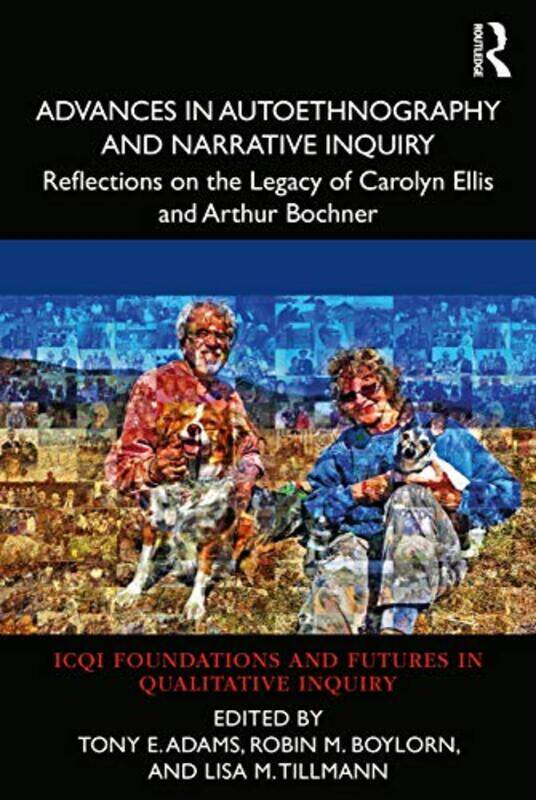 ROUTLEDGE

ADVANCES IN AUTOETHNOGRAPHY AND NARRATIVE INQUIRY

Reflections on the Legacy of Carolyn Ellis and Arthur Bochner

ICQI FOUNDATIONS AND FUTURES IN QUALITATIVE INQUIRY

EDITED BY
TONY E. ADAMS, ROBIN M. BOYLORN, AND LISA M. TILLMANN